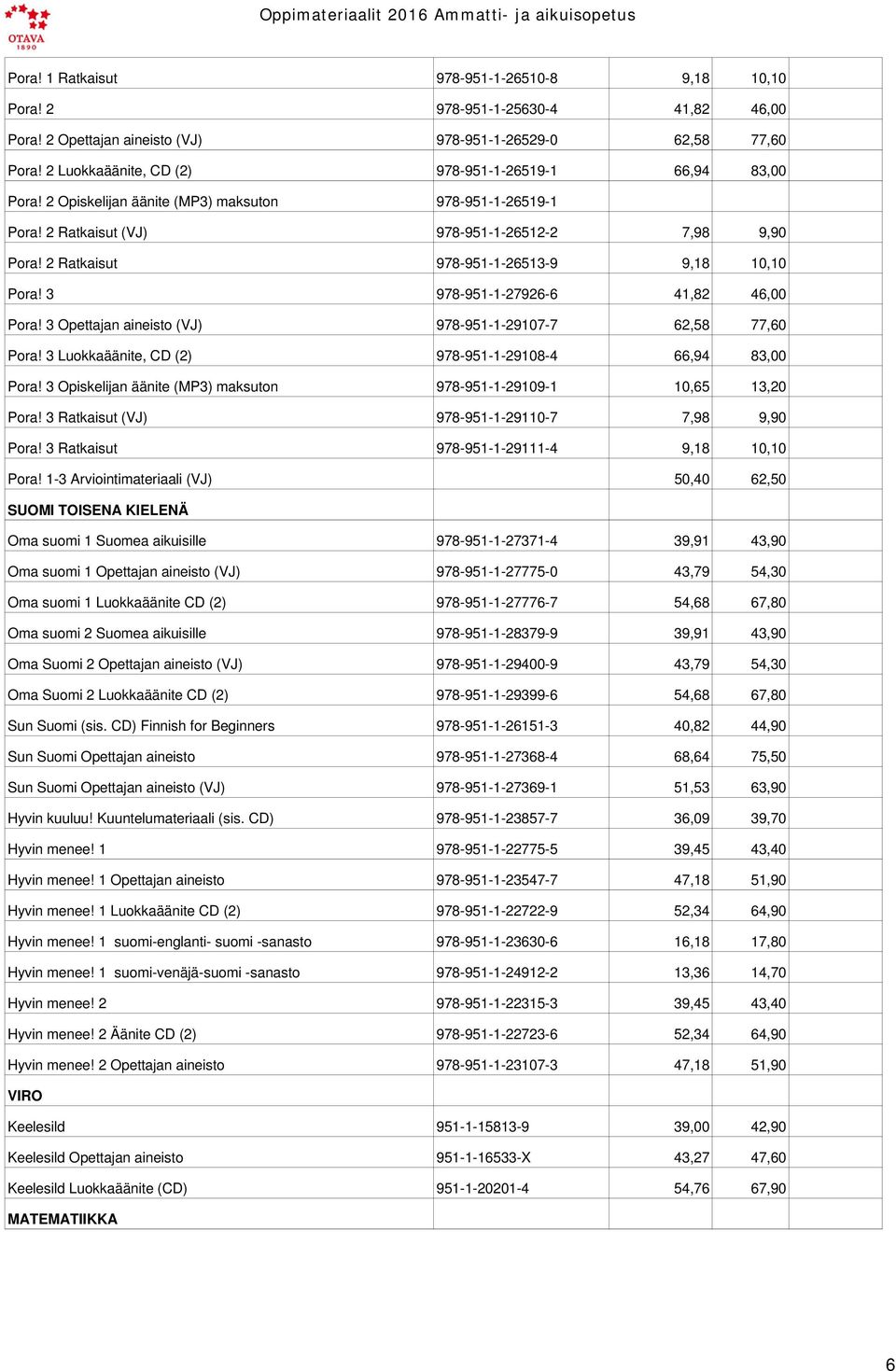 OTAVA 1890

Oppimateriaalit 2016 Ammatti- ja aikuisopetus

| | | | | |
|---|---|---|---|---|
| Pora! 1 Ratkaisut | 978-951-1-26510-8 | 9,18 | 10,10 | |
| Pora! 2 | 978-951-1-25630-4 | 41,82 | 46,00 | |
| Pora! 2 Opettajan aineisto (VJ) | 978-951-1-26529-0 | 62,58 | 77,60 | |
| Pora! 2 Luokkaäänite, CD (2) | 978-951-1-26519-1 | 66,94 | 83,00 | |
| Pora! 2 Opiskelijan äänite (MP3) maksuton | 978-951-1-26519-1 | | | |
| Pora! 2 Ratkaisut (VJ) | 978-951-1-26512-2 | 7,98 | 9,90 | |
| Pora! 2 Ratkaisut | 978-951-1-26513-9 | 9,18 | 10,10 | |
| Pora! 3 | 978-951-1-27926-6 | 41,82 | 46,00 | |
| Pora! 3 Opettajan aineisto (VJ) | 978-951-1-29107-7 | 62,58 | 77,60 | |
| Pora! 3 Luokkaäänite, CD (2) | 978-951-1-29108-4 | 66,94 | 83,00 | |
| Pora! 3 Opiskelijan äänite (MP3) maksuton | 978-951-1-29109-1 | 10,65 | 13,20 | |
| Pora! 3 Ratkaisut (VJ) | 978-951-1-29110-7 | 7,98 | 9,90 | |
| Pora! 3 Ratkaisut | 978-951-1-29111-4 | 9,18 | 10,10 | |
| Pora! 1-3 Arviointimateriaali (VJ) | | 50,40 | 62,50 | |
| SUOMI TOISENA KIELENÄ | | | | |
| Oma suomi 1 Suomea aikuisille | 978-951-1-27371-4 | 39,91 | 43,90 | |
| Oma suomi 1 Opettajan aineisto (VJ) | 978-951-1-27775-0 | 43,79 | 54,30 | |
| Oma suomi 1 Luokkaäänite CD (2) | 978-951-1-27776-7 | 54,68 | 67,80 | |
| Oma suomi 2 Suomea aikuisille | 978-951-1-28379-9 | 39,91 | 43,90 | |
| Oma Suomi 2 Opettajan aineisto (VJ) | 978-951-1-29400-9 | 43,79 | 54,30 | |
| Oma Suomi 2 Luokkaäänite CD (2) | 978-951-1-29399-6 | 54,68 | 67,80 | |
| Sun Suomi (sis. CD) Finnish for Beginners | 978-951-1-26151-3 | 40,82 | 44,90 | |
| Sun Suomi Opettajan aineisto | 978-951-1-27368-4 | 68,64 | 75,50 | |
| Sun Suomi Opettajan aineisto (VJ) | 978-951-1-27369-1 | 51,53 | 63,90 | |
| Hyvin kuuluu! Kuuntelumateriaali (sis. CD) | 978-951-1-23857-7 | 36,09 | 39,70 | |
| Hyvin menee! 1 | 978-951-1-22775-5 | 39,45 | 43,40 | |
| Hyvin menee! 1 Opettajan aineisto | 978-951-1-23547-7 | 47,18 | 51,90 | |
| Hyvin menee! 1 Luokkaäänite CD (2) | 978-951-1-22722-9 | 52,34 | 64,90 | |
| Hyvin menee! 1 suomi-englanti- suomi -sanasto | 978-951-1-23630-6 | 16,18 | 17,80 | |
| Hyvin menee! 1 suomi-venäjä-suomi -sanasto | 978-951-1-24912-2 | 13,36 | 14,70 | |
| Hyvin menee! 2 | 978-951-1-22315-3 | 39,45 | 43,40 | |
| Hyvin menee! 2 Äänite CD (2) | 978-951-1-22723-6 | 52,34 | 64,90 | |
| Hyvin menee! 2 Opettajan aineisto | 978-951-1-23107-3 | 47,18 | 51,90 | |
| VIRO | | | | |
| Keelesild | 951-1-15813-9 | 39,00 | 42,90 | |
| Keelesild Opettajan aineisto | 951-1-16533-X | 43,27 | 47,60 | |
| Keelesild Luokkaäänite (CD) | 951-1-20201-4 | 54,76 | 67,90 | |
| MATEMATIIKKA | | | | |

6